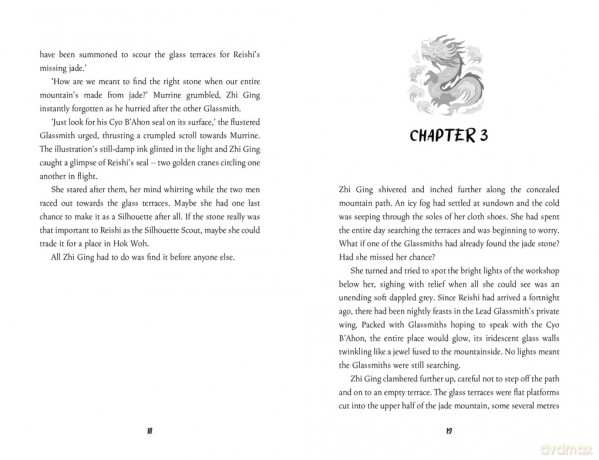 have been summoned to scour the glass terraces for Reishi's missing jade.'

'How are we meant to find the right stone when our entire mountain's made from jade?' Murrine grumbled, Zhi Ging instantly forgotten as he hurried after the other Glassmith.

'Just look for his Cyo B'Ahon seal on its surface,' the flustered Glassmith urged, thrusting a crumpled scroll towards Murrine. The illustration's still-damp ink glinted in the light and Zhi Ging caught a glimpse of Reishi's seal – two golden cranes circling one another in flight.

She stared after them, her mind whirring while the two men raced out towards the glass terraces. Maybe she had one last chance to make it as a Silhouette after all. If the stone really was that important to Reishi as the Silhouette Scout, maybe she could trade it for a place in Hok Woh.

All Zhi Ging had to do was find it before anyone else.

18

CHAPTER 3

Zhi Ging shivered and inched further along the concealed mountain path. An icy fog had settled at sundown and the cold was seeping through the soles of her cloth shoes. She had spent the entire day searching the terraces and was beginning to worry. What if one of the Glassmiths had already found the jade stone? Had she missed her chance?

She turned and tried to spot the bright lights of the workshop below her, sighing with relief when all she could see was an unending soft dappled grey. Since Reishi had arrived a fortnight ago, there had been nightly feasts in the Lead Glassmith's private wing. Packed with Glassmiths hoping to speak with the Cyo B'Ahon, the entire place would glow, its iridescent glass walls twinkling like a jewel fused to the mountainside. No lights meant the Glassmiths were still searching.

Zhi Ging clambered further up, careful not to step off the path and on to an empty terrace. The glass terraces were flat platforms cut into the upper half of the jade mountain, some several metres

19

dvdmax